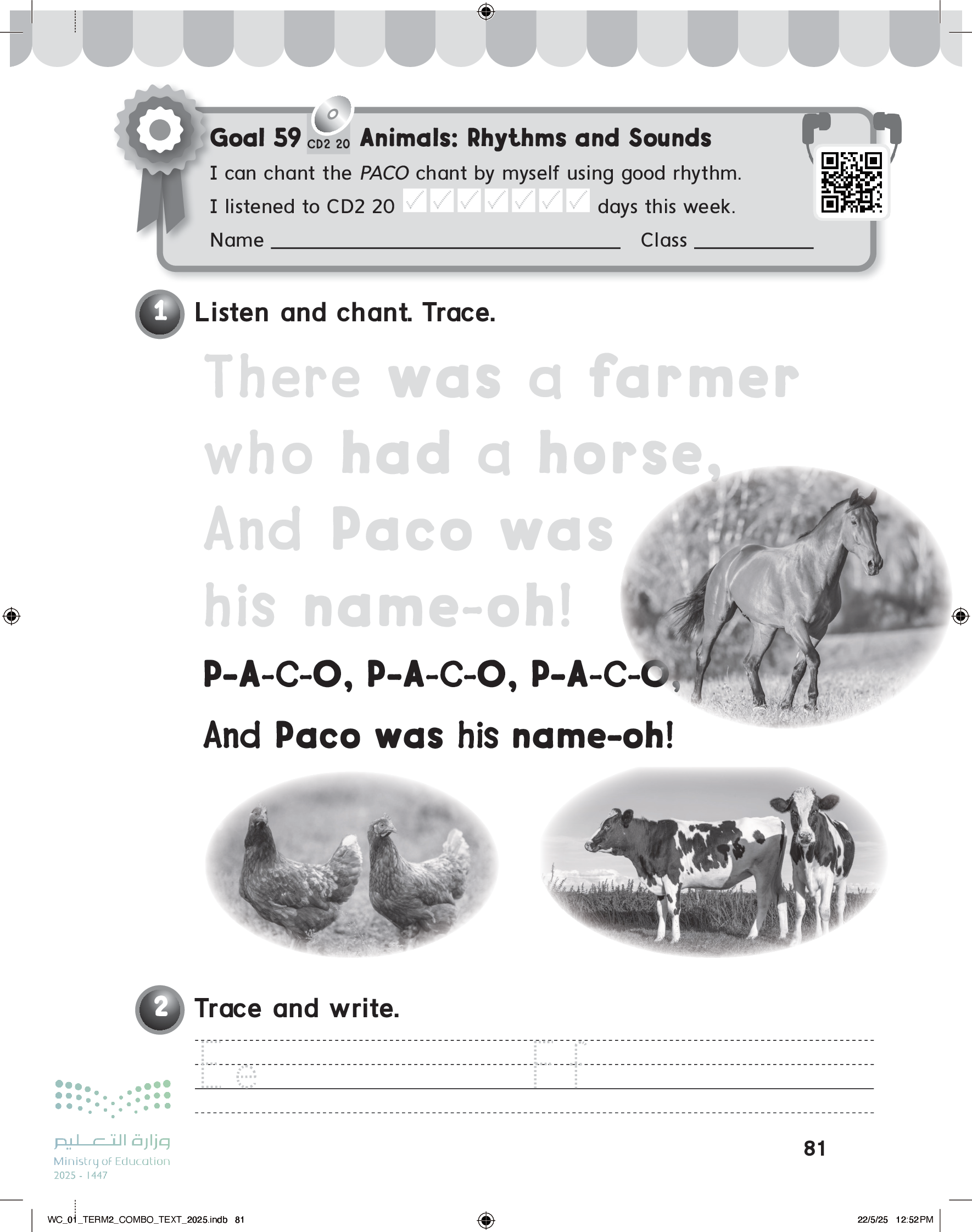 Goal 59 CD2 20 Animals: Rhythms and Sounds

I can chant the PACO chant by myself using good rhythm.

I listened to CD2 20 ☑☑☑☑☑☑☑ days this week.

Name ____ Class ____

1 Listen and chant. Trace.

There was a farmer who had a horse, And Paco was his name-oh!

P-A-C-O, P-A-C-O, P-A-C-O,

And Paco was his name-oh!

2 Trace and write.

E e F f

وزارة التعليم
Ministry of Education
2025 - 1447

81

WC_01_TERM2_COMBO_TEXT_2025.indb 81

22/5/25 12:52 PM